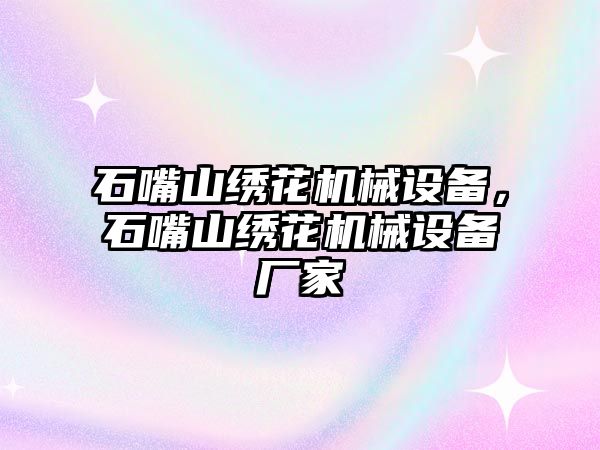 石嘴山绣花机械设备，石嘴山绣花机械设备厂家